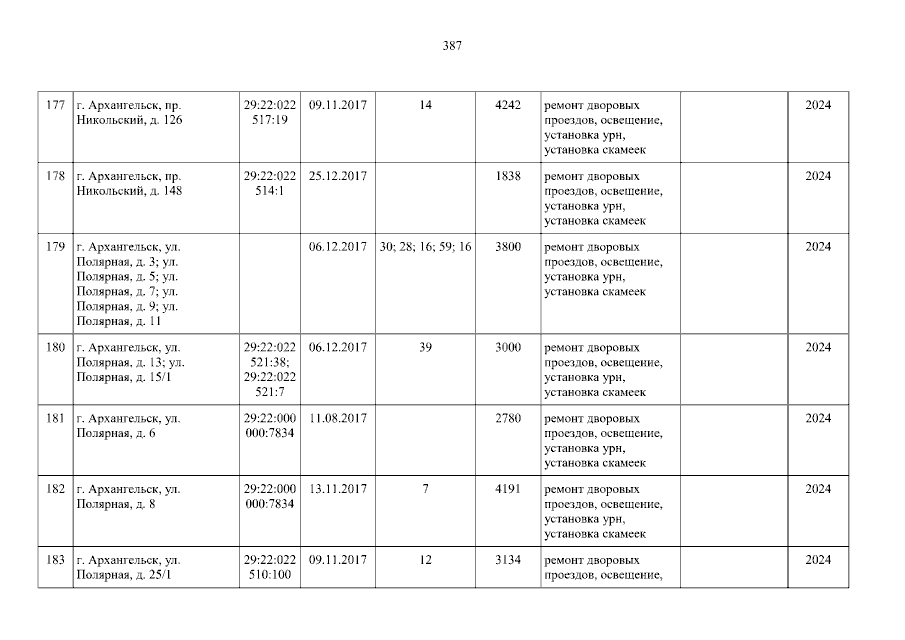 387

| 177 | г. Архангельск, пр. Никольский, д. 126 | 29:22:022517:19 | 09.11.2017 | 14 | 4242 | ремонт дворовых проездов, освещение, установка урн, установка скамеек |  | 2024 |
|---|---|---|---|---|---|---|---|---|
| 178 | г. Архангельск, пр. Никольский, д. 148 | 29:22:022514:1 | 25.12.2017 |  | 1838 | ремонт дворовых проездов, освещение, установка урн, установка скамеек |  | 2024 |
| 179 | г. Архангельск, ул. Полярная, д. 3; ул. Полярная, д. 5; ул. Полярная, д. 7; ул. Полярная, д. 9; ул. Полярная, д. 11 |  | 06.12.2017 | 30; 28; 16; 59; 16 | 3800 | ремонт дворовых проездов, освещение, установка урн, установка скамеек |  | 2024 |
| 180 | г. Архангельск, ул. Полярная, д. 13; ул. Полярная, д. 15/1 | 29:22:022521:38; 29:22:022521:7 | 06.12.2017 | 39 | 3000 | ремонт дворовых проездов, освещение, установка урн, установка скамеек |  | 2024 |
| 181 | г. Архангельск, ул. Полярная, д. 6 | 29:22:000000:7834 | 11.08.2017 |  | 2780 | ремонт дворовых проездов, освещение, установка урн, установка скамеек |  | 2024 |
| 182 | г. Архангельск, ул. Полярная, д. 8 | 29:22:000000:7834 | 13.11.2017 | 7 | 4191 | ремонт дворовых проездов, освещение, установка урн, установка скамеек |  | 2024 |
| 183 | г. Архангельск, ул. Полярная, д. 25/1 | 29:22:022510:100 | 09.11.2017 | 12 | 3134 | ремонт дворовых проездов, освещение, |  | 2024 |